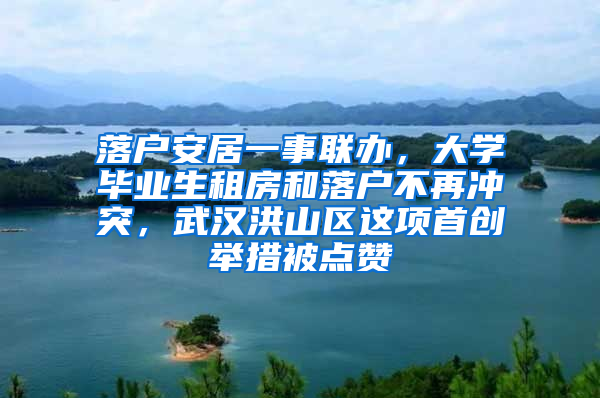 落户安居一事联办，大学毕业生租房和落户不再冲突，武汉洪山区这项首创举措被点赞